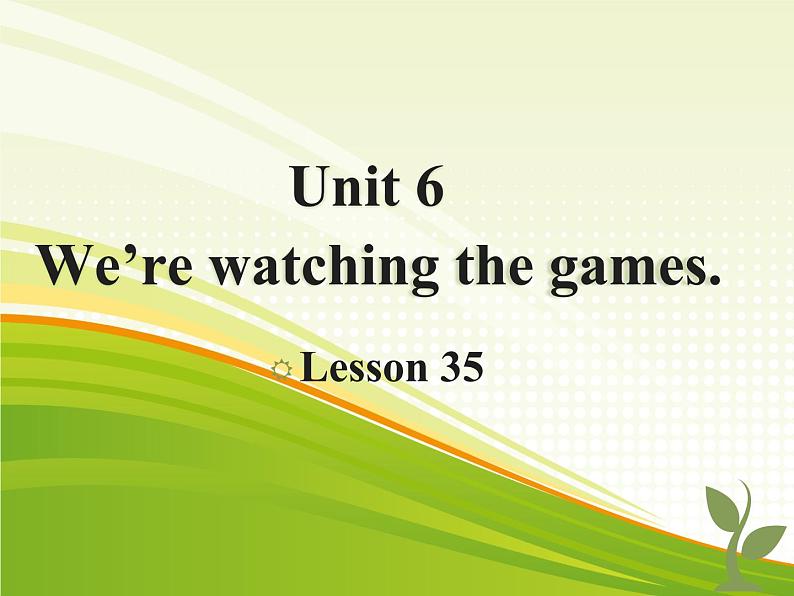 Unit 6
We’re watching the games.

Lesson 35